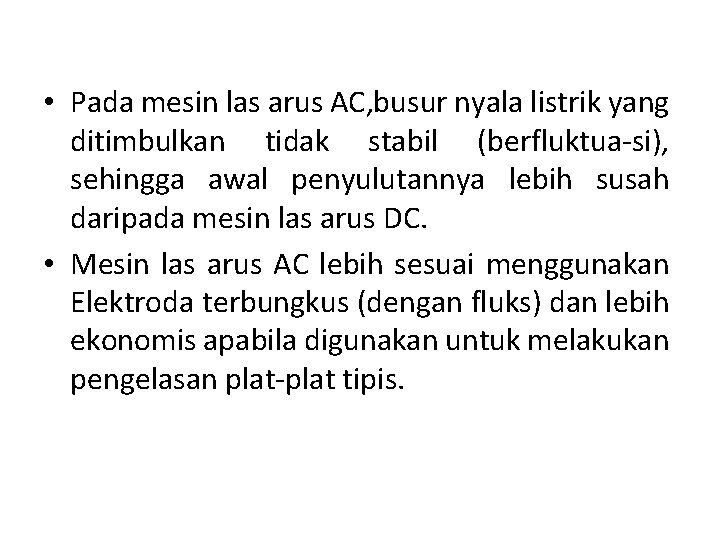 • Pada mesin las arus AC,busur nyala listrik yang ditimbulkan tidak stabil (berfluktua-si), sehingga awal penyulutannya lebih susah daripada mesin las arus DC.

• Mesin las arus AC lebih sesuai menggunakan Elektroda terbungkus (dengan fluks) dan lebih ekonomis apabila digunakan untuk melakukan pengelasan plat-plat tipis.